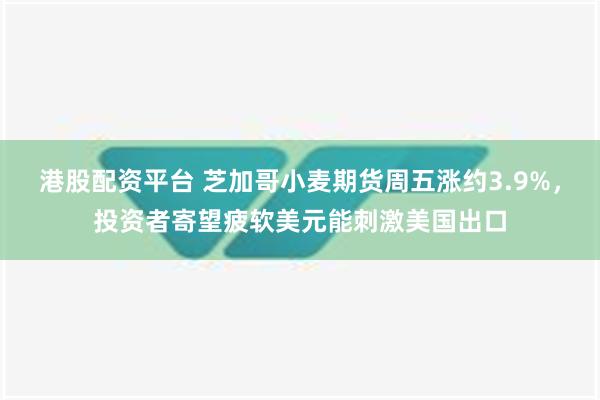 港股配资平台 芝加哥小麦期货周五涨约3.9%，投资者寄望疲软美元能刺激美国出口